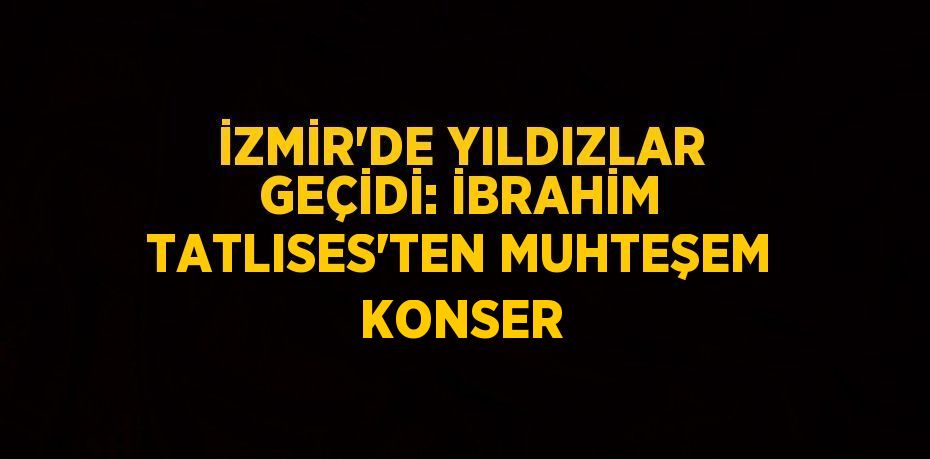 İZMİR'DE YILDIZLAR GEÇİDİ: İBRAHİM TATLISES'TEN MUHTEŞEM KONSER